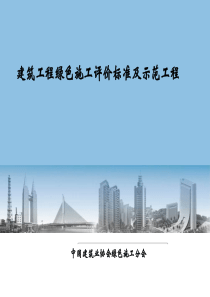 建筑工程绿色施工评价标准及示范工程

中国建筑业协会绿色施工分会